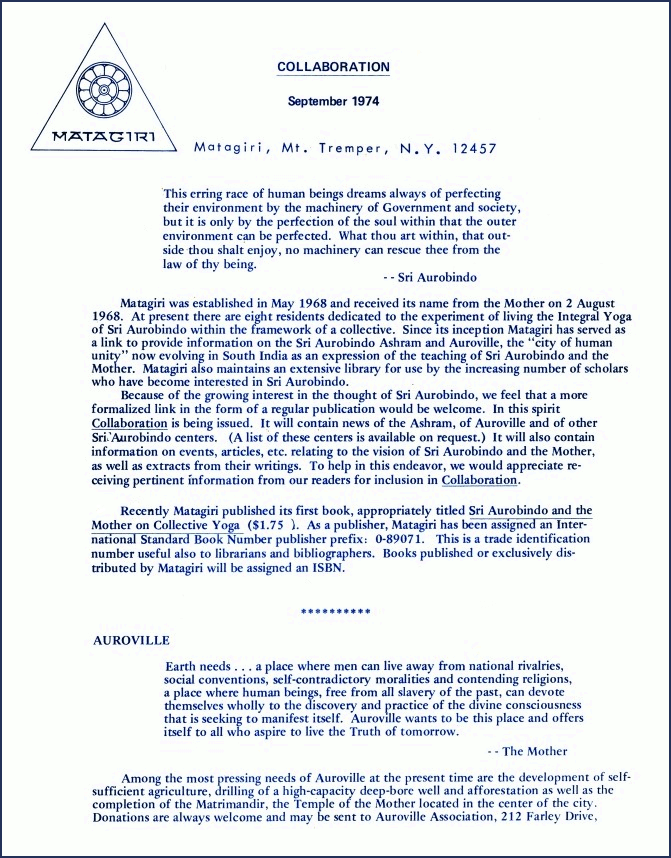 MATAGIRI

COLLABORATION

September 1974

Matagiri, Mt. Tremper, N.Y. 12457

This erring race of human beings dreams always of perfecting their environment by the machinery of Government and society, but it is only by the perfection of the soul within that the outer environment can be perfected. What thou art within, that outside thou shalt enjoy, no machinery can rescue thee from the law of thy being.

-- Sri Aurobindo

Matagiri was established in May 1968 and received its name from the Mother on 2 August 1968. At present there are eight residents dedicated to the experiment of living the Integral Yoga of Sri Aurobindo within the framework of a collective. Since its inception Matagiri has served as a link to provide information on the Sri Aurobindo Ashram and Auroville, the "city of human unity" now evolving in South India as an expression of the teaching of Sri Aurobindo and the Mother. Matagiri also maintains an extensive library for use by the increasing number of scholars who have become interested in Sri Aurobindo.

Because of the growing interest in the thought of Sri Aurobindo, we feel that a more formalized link in the form of a regular publication would be welcome. In this spirit Collaboration is being issued. It will contain news of the Ashram, of Auroville and of other Sri Aurobindo centers. (A list of these centers is available on request.) It will also contain information on events, articles, etc. relating to the vision of Sri Aurobindo and the Mother, as well as extracts from their writings. To help in this endeavor, we would appreciate receiving pertinent information from our readers for inclusion in Collaboration.

Recently Matagiri published its first book, appropriately titled Sri Aurobindo and the Mother on Collective Yoga ($1.75 ). As a publisher, Matagiri has been assigned an International Standard Book Number publisher prefix: 0-89071. This is a trade identification number useful also to librarians and bibliographers. Books published or exclusively distributed by Matagiri will be assigned an ISBN.

**********

AUROVILLE

Earth needs . . . a place where men can live away from national rivalries, social conventions, self-contradictory moralities and contending religions, a place where human beings, free from all slavery of the past, can devote themselves wholly to the discovery and practice of the divine consciousness that is seeking to manifest itself. Auroville wants to be this place and offers itself to all who aspire to live the Truth of tomorrow.

-- The Mother

Among the most pressing needs of Auroville at the present time are the development of self-sufficient agriculture, drilling of a high-capacity deep-bore well and afforestation as well as the completion of the Matrimandir, the Temple of the Mother located in the center of the city. Donations are always welcome and may be sent to Auroville Association, 212 Farley Drive,